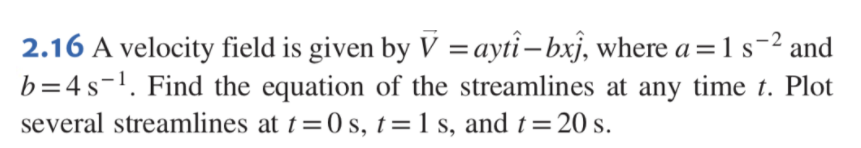 2.16 A velocity field is given by $\vec{V} = ayt\hat{i} - bx\hat{j}$, where $a = 1\ \text{s}^{-2}$ and $b = 4\ \text{s}^{-1}$. Find the equation of the streamlines at any time $t$. Plot several streamlines at $t = 0$ s, $t = 1$ s, and $t = 20$ s.